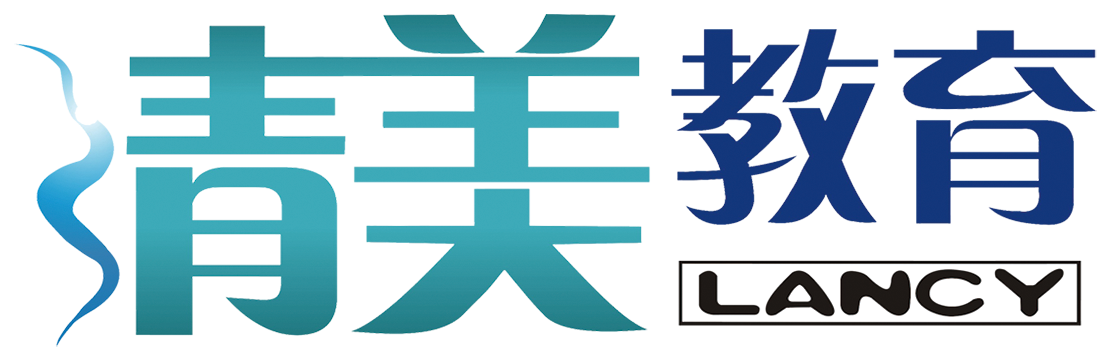 清美教育
LANCY